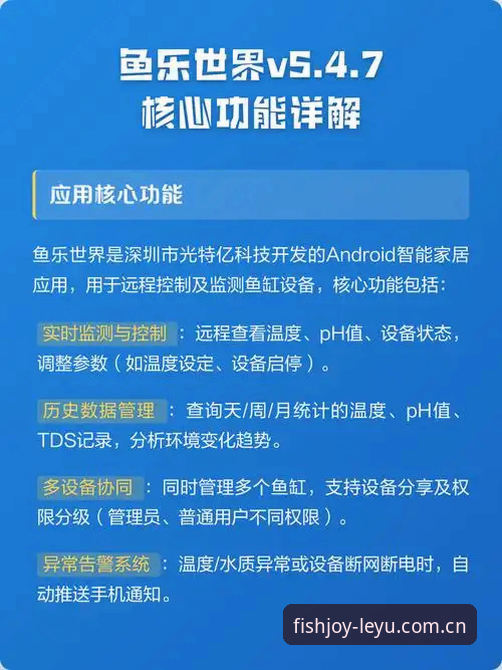 鱼乐世界v5.4.7
核心功能详解

应用核心功能

鱼乐世界是深圳市光特亿科技开发的Android智能家居应用，用于远程控制及监测鱼缸设备，核心功能包括：

实时监测与控制：远程查看温度、pH值、设备状态，调整参数（如温度设定、设备启停）。

历史数据管理：查询天/周/月统计的温度、pH值、TDS记录，分析环境变化趋势。

多设备协同：同时管理多个鱼缸，支持设备分享及权限分级（管理员、普通用户不同权限）。

异常告警系统：温度/水质异常或设备断网断电时，自动推送手机通知。

fishjoy-leyu.com.cn